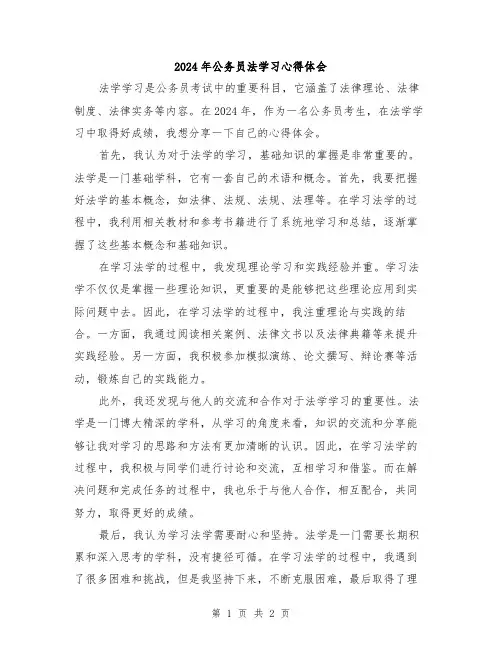 2024年公务员法学习心得体会

法学学习是公务员考试中的重要科目，它涵盖了法律理论、法律制度、法律实务等内容。在2024年，作为一名公务员考生，在法学学习中取得好成绩，我想分享一下自己的心得体会。

首先，我认为对于法学的学习，基础知识的掌握是非常重要的。法学是一门基础学科，它有一套自己的术语和概念。首先，我要把握好法学的基本概念，如法律、法规、法规、法理等。在学习法学的过程中，我利用相关教材和参考书籍进行了系统地学习和总结，逐渐掌握了这些基本概念和基础知识。

在学习法学的过程中，我发现理论学习和实践经验并重。学习法学不仅仅是掌握一些理论知识，更重要的是能够把这些理论应用到实际问题中去。因此，在学习法学的过程中，我注重理论与实践的结合。一方面，我通过阅读相关案例、法律文书以及法律典籍等来提升实践经验。另一方面，我积极参加模拟演练、论文撰写、辩论赛等活动，锻炼自己的实践能力。

此外，我还发现与他人的交流和合作对于法学学习的重要性。法学是一门博大精深的学科，从学习的角度来看，知识的交流和分享能够让我对学习的思路和方法有更加清晰的认识。因此，在学习法学的过程中，我积极与同学们进行讨论和交流，互相学习和借鉴。而在解决问题和完成任务的过程中，我也乐于与他人合作，相互配合，共同努力，取得更好的成绩。

最后，我认为学习法学需要耐心和坚持。法学是一门需要长期积累和深入思考的学科，没有捷径可循。在学习法学的过程中，我遇到了很多困难和挑战，但是我坚持下来，不断克服困难，最后取得了理

第 1 页 共 2 页